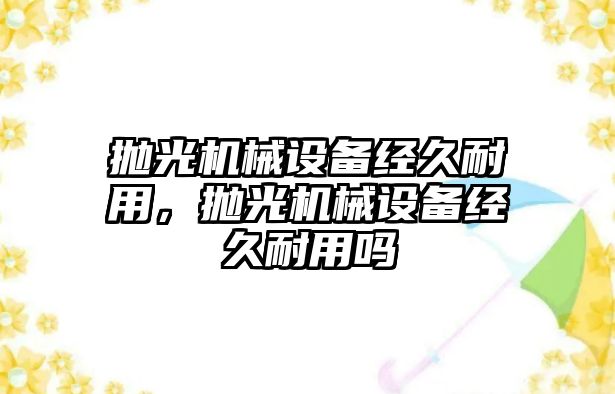 抛光机械设备经久耐用，抛光机械设备经久耐用吗